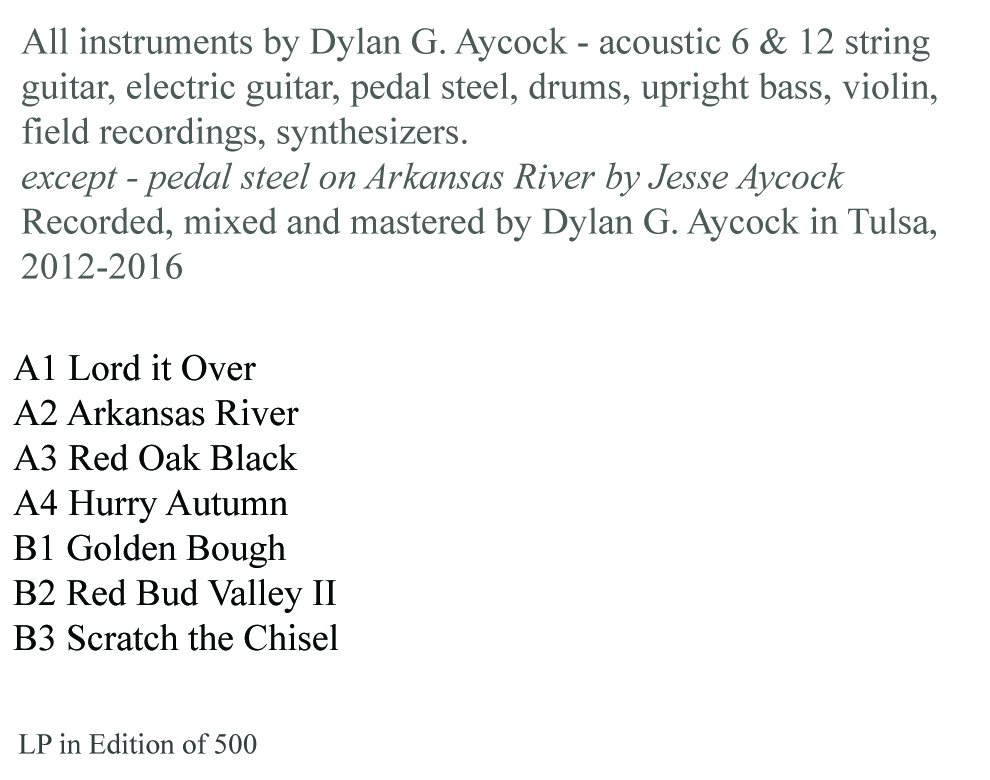 All instruments by Dylan G. Aycock - acoustic 6 & 12 string guitar, electric guitar, pedal steel, drums, upright bass, violin, field recordings, synthesizers.
except - pedal steel on Arkansas River by Jesse Aycock
Recorded, mixed and mastered by Dylan G. Aycock in Tulsa, 2012-2016

A1 Lord it Over
A2 Arkansas River
A3 Red Oak Black
A4 Hurry Autumn
B1 Golden Bough
B2 Red Bud Valley II
B3 Scratch the Chisel

LP in Edition of 500